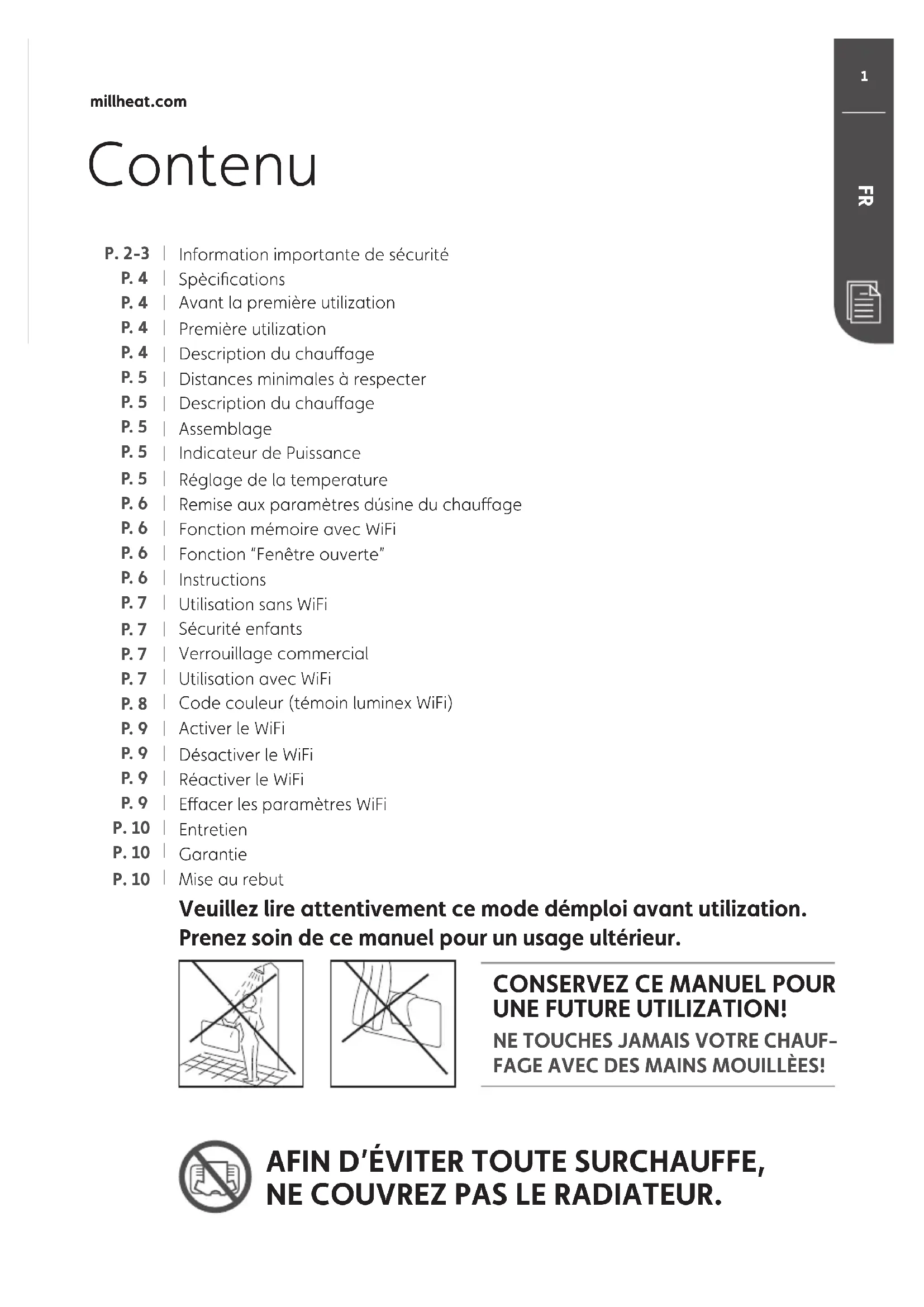 1

FR

millheat.com

Contenu

P. 2-3 | Information importante de sécurité
P. 4 | Spècifications
P. 4 | Avant la première utilization
P. 4 | Première utilization
P. 4 | Description du chauffage
P. 5 | Distances minimales à respecter
P. 5 | Description du chauffage
P. 5 | Assemblage
P. 5 | Indicateur de Puissance
P. 5 | Réglage de la temperature
P. 6 | Remise aux paramètres dúsine du chauffage
P. 6 | Fonction mémoire avec WiFi
P. 6 | Fonction "Fenêtre ouverte"
P. 6 | Instructions
P. 7 | Utilisation sans WiFi
P. 7 | Sécurité enfants
P. 7 | Verrouillage commercial
P. 7 | Utilisation avec WiFi
P. 8 | Code couleur (témoin luminex WiFi)
P. 9 | Activer le WiFi
P. 9 | Désactiver le WiFi
P. 9 | Réactiver le WiFi
P. 9 | Effacer les paramètres WiFi
P. 10 | Entretien
P. 10 | Garantie
P. 10 | Mise au rebut

Veuillez lire attentivement ce mode démploi avant utilization. Prenez soin de ce manuel pour un usage ultérieur.

CONSERVEZ CE MANUEL POUR UNE FUTURE UTILIZATION!
NE TOUCHES JAMAIS VOTRE CHAUFFAGE AVEC DES MAINS MOUILLÈES!

AFIN D'ÉVITER TOUTE SURCHAUFFE, NE COUVREZ PAS LE RADIATEUR.